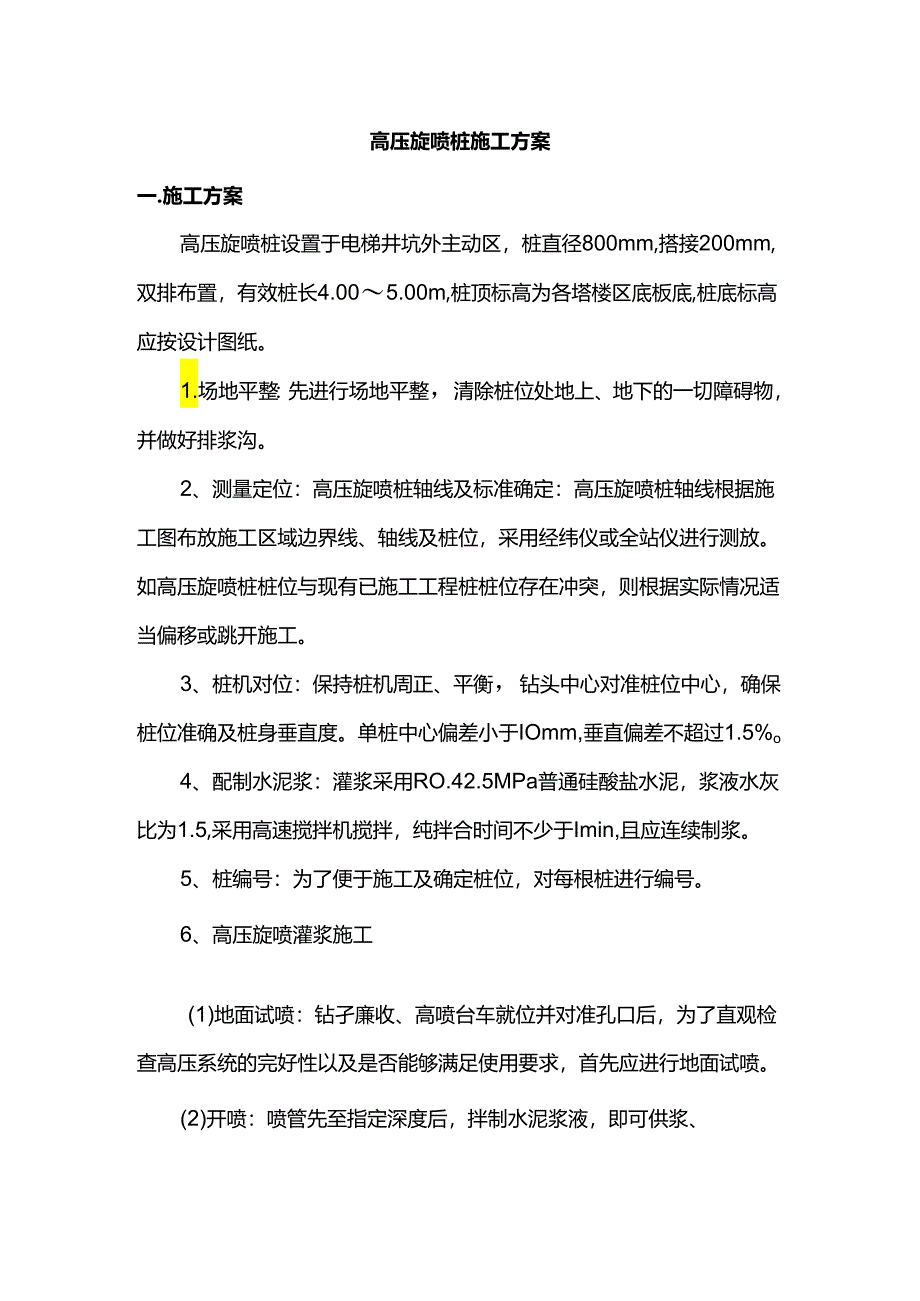 高压旋喷桩施工方案

一.施工方案

高压旋喷桩设置于电梯井坑外主动区，桩直径800mm,搭接200mm,双排布置，有效桩长4.00～5.00m,桩顶标高为各塔楼区底板底,桩底标高应按设计图纸。

1.场地平整 先进行场地平整，清除桩位处地上、地下的一切障碍物，并做好排浆沟。

2、测量定位：高压旋喷桩轴线及标准确定：高压旋喷桩轴线根据施工图布放施工区域边界线、轴线及桩位，采用经纬仪或全站仪进行测放。如高压旋喷桩桩位与现有已施工工程桩桩位存在冲突，则根据实际情况适当偏移或跳开施工。

3、桩机对位：保持桩机周正、平衡，钻头中心对准桩位中心，确保桩位准确及桩身垂直度。单桩中心偏差小于IOmm,垂直偏差不超过1.5%。

4、配制水泥浆：灌浆采用RO.42.5MPa普通硅酸盐水泥，浆液水灰比为1.5,采用高速搅拌机搅拌，纯拌合时间不少于Imin,且应连续制浆。

5、桩编号：为了便于施工及确定桩位，对每根桩进行编号。

6、高压旋喷灌浆施工

(1)地面试喷：钻孑廉收、高喷台车就位并对准孔口后，为了直观检查高压系统的完好性以及是否能够满足使用要求，首先应进行地面试喷。

(2)开喷：喷管先至指定深度后，拌制水泥浆液，即可供浆、